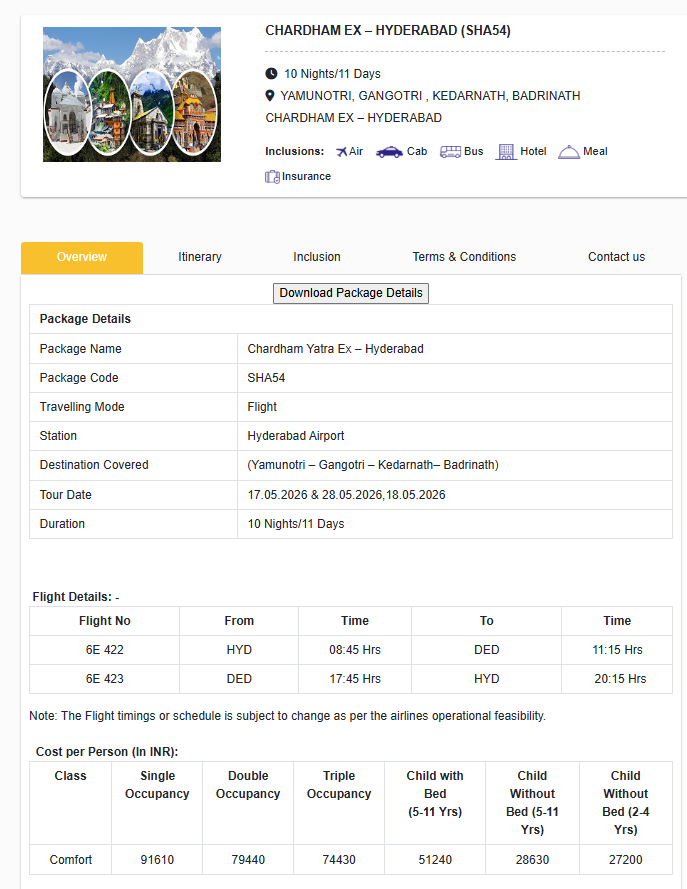 CHARDHAM EX – HYDERABAD (SHA54)

10 Nights/11 Days

YAMUNOTRI, GANGOTRI , KEDARNATH, BADRINATH

CHARDHAM EX – HYDERABAD

Inclusions: Air Cab Bus Hotel Meal Insurance

Overview Itinerary Inclusion Terms & Conditions Contact us

Download Package Details

| Package Details | |
|---|---|
| Package Name | Chardham Yatra Ex – Hyderabad |
| Package Code | SHA54 |
| Travelling Mode | Flight |
| Station | Hyderabad Airport |
| Destination Covered | (Yamunotri – Gangotri – Kedarnath– Badrinath) |
| Tour Date | 17.05.2026 & 28.05.2026,18.05.2026 |
| Duration | 10 Nights/11 Days |

Flight Details: -

| Flight No | From | Time | To | Time |
|---|---|---|---|---|
| 6E 422 | HYD | 08:45 Hrs | DED | 11:15 Hrs |
| 6E 423 | DED | 17:45 Hrs | HYD | 20:15 Hrs |

Note: The Flight timings or schedule is subject to change as per the airlines operational feasibility.

Cost per Person (In INR):

| Class | Single Occupancy | Double Occupancy | Triple Occupancy | Child with Bed (5-11 Yrs) | Child Without Bed (5-11 Yrs) | Child Without Bed (2-4 Yrs) |
|---|---|---|---|---|---|---|
| Comfort | 91610 | 79440 | 74430 | 51240 | 28630 | 27200 |